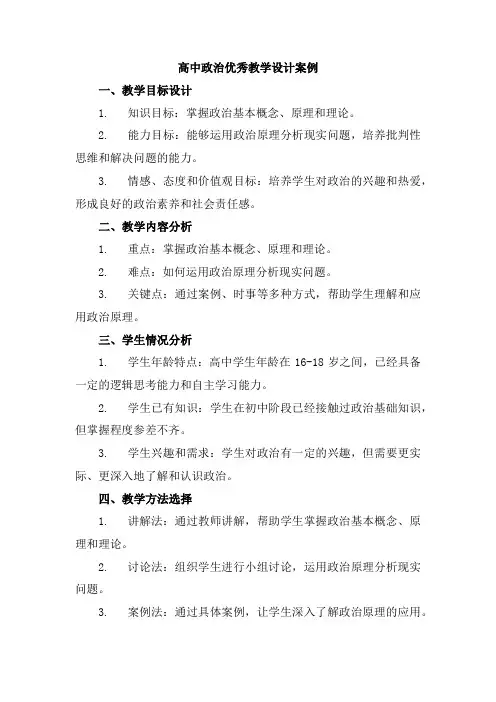 高中政治优秀教学设计案例

一、教学目标设计

1. 知识目标：掌握政治基本概念、原理和理论。

2. 能力目标：能够运用政治原理分析现实问题，培养批判性思维和解决问题的能力。

3. 情感、态度和价值观目标：培养学生对政治的兴趣和热爱，形成良好的政治素养和社会责任感。

二、教学内容分析

1. 重点：掌握政治基本概念、原理和理论。

2. 难点：如何运用政治原理分析现实问题。

3. 关键点：通过案例、时事等多种方式，帮助学生理解和应用政治原理。

三、学生情况分析

1. 学生年龄特点：高中学生年龄在 16-18 岁之间，已经具备一定的逻辑思考能力和自主学习能力。

2. 学生已有知识：学生在初中阶段已经接触过政治基础知识，但掌握程度参差不齐。

3. 学生兴趣和需求：学生对政治有一定的兴趣，但需要更实际、更深入地了解和认识政治。

四、教学方法选择

1. 讲解法：通过教师讲解，帮助学生掌握政治基本概念、原理和理论。

2. 讨论法：组织学生进行小组讨论，运用政治原理分析现实问题。

3. 案例法：通过具体案例，让学生深入了解政治原理的应用。